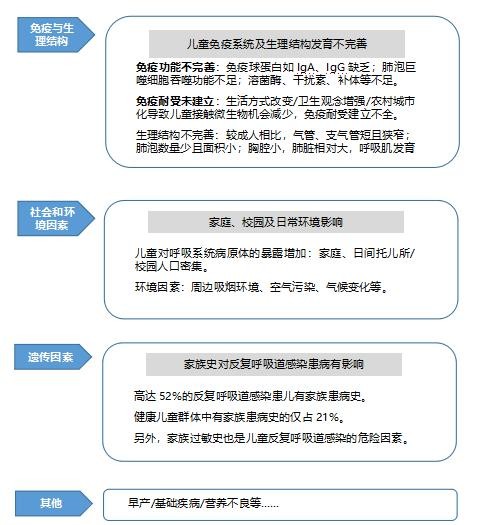 免疫与生理结构

儿童免疫系统及生理结构发育不完善

免疫功能不完善：免疫球蛋白如 IgA、IgG 缺乏；肺泡巨噬细胞吞噬功能不足；溶菌酶、干扰素、补体等不足。

免疫耐受未建立：生活方式改变/卫生观念增强/农村城市化导致儿童接触微生物机会减少，免疫耐受建立不全。

生理结构不完善：较成人相比，气管、支气管短且狭窄；肺泡数量少且面积小；胸腔小，肺脏相对大，呼吸肌发育

社会和环境因素

家庭、校园及日常环境影响

儿童对呼吸系统病原体的暴露增加：家庭、日间托儿所/校园人口密集。

环境因素：周边吸烟环境、空气污染、气候变化等。

遗传因素

家族史对反复呼吸道感染患病有影响

高达 52%的反复呼吸道感染患儿有家族患病史。

健康儿童群体中有家族患病史的仅占 21%。

另外，家族过敏史也是儿童反复呼吸道感染的危险因素。

其他

早产/基础疾病/营养不良等......